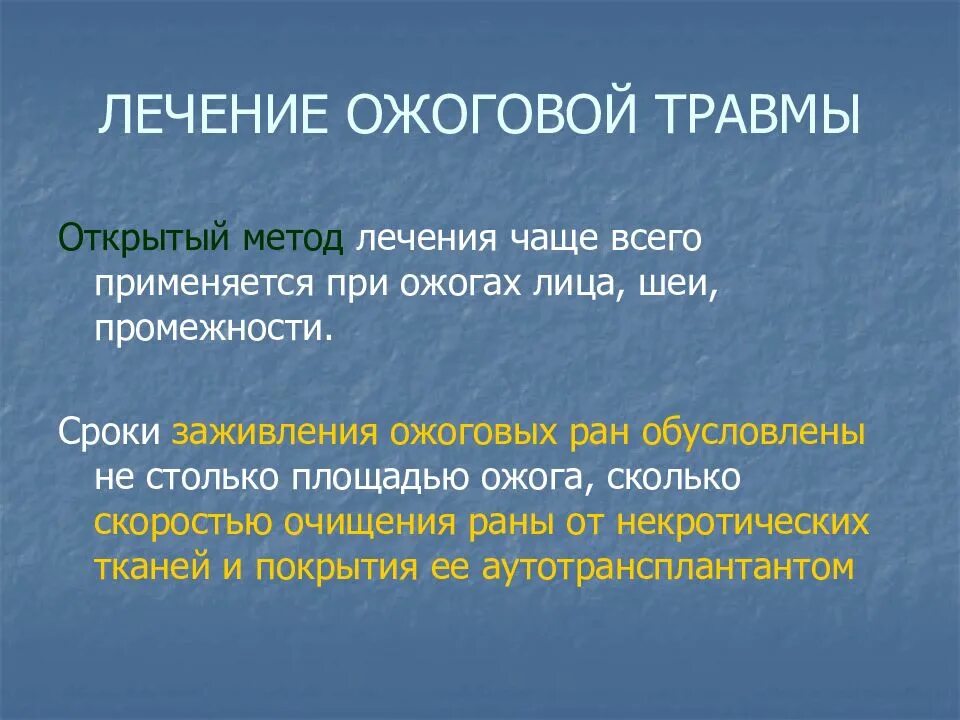 ЛЕЧЕНИЕ ОЖОГОВОЙ ТРАВМЫ

Открытый метод лечения чаще всего применяется при ожогах лица, шеи, промежности.

Сроки заживления ожоговых ран обусловлены не столько площадью ожога, сколько скоростью очищения раны от некротических тканей и покрытия ее аутотрансплантантом